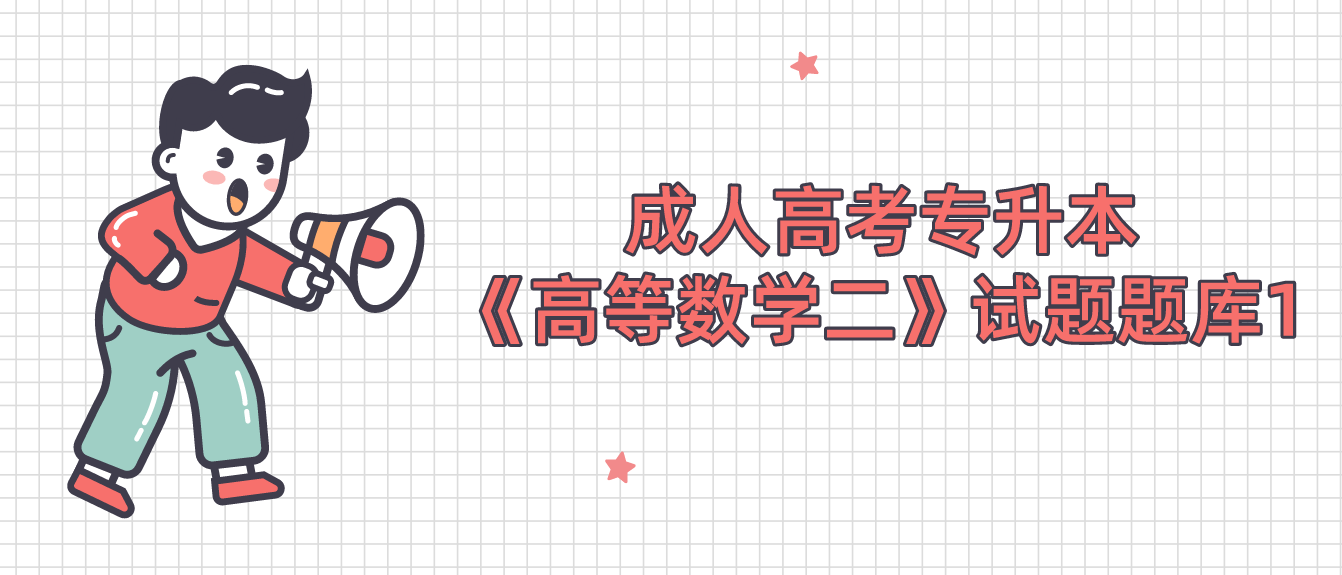 成人高考专升本
《高等数学二》试题题库1